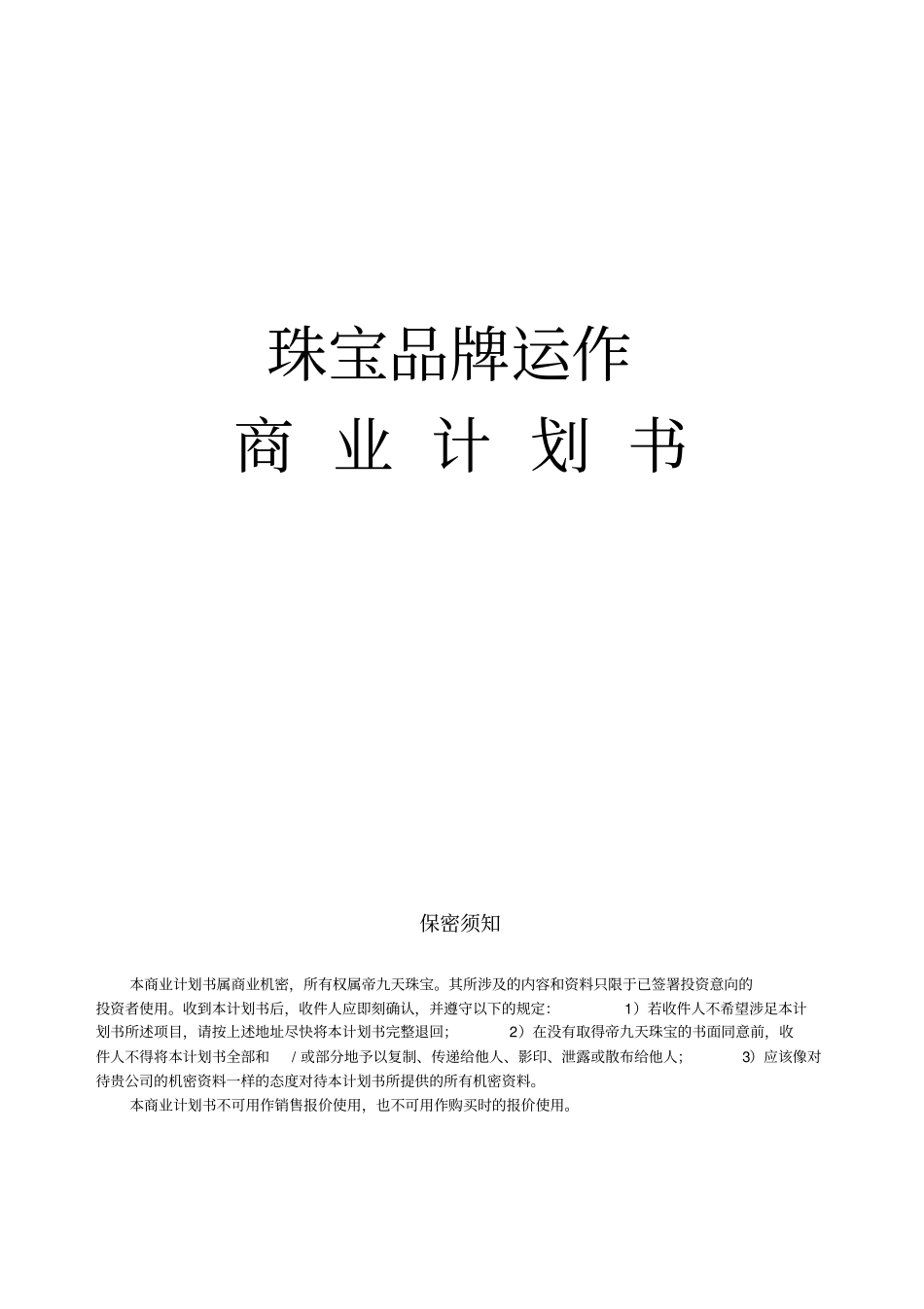 珠宝品牌运作

商 业 计 划 书

保密须知

本商业计划书属商业机密，所有权属帝九天珠宝。其所涉及的内容和资料只限于已签署投资意向的投资者使用。收到本计划书后，收件人应即刻确认，并遵守以下的规定： 1）若收件人不希望涉足本计划书所述项目，请按上述地址尽快将本计划书完整退回； 2）在没有取得帝九天珠宝的书面同意前，收件人不得将本计划书全部和 / 或部分地予以复制、传递给他人、影印、泄露或散布给他人； 3）应该像对待贵公司的机密资料一样的态度对待本计划书所提供的所有机密资料。

本商业计划书不可用作销售报价使用，也不可用作购买时的报价使用。